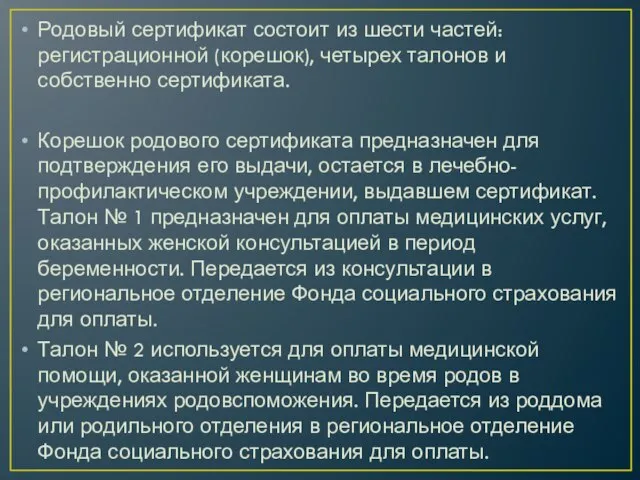 • Родовый сертификат состоит из шести частей: регистрационной (корешок), четырех талонов и собственно сертификата.

• Корешок родового сертификата предназначен для подтверждения его выдачи, остается в лечебно-профилактическом учреждении, выдавшем сертификат. Талон № 1 предназначен для оплаты медицинских услуг, оказанных женской консультацией в период беременности. Передается из консультации в региональное отделение Фонда социального страхования для оплаты.

• Талон № 2 используется для оплаты медицинской помощи, оказанной женщинам во время родов в учреждениях родовспоможения. Передается из роддома или родильного отделения в региональное отделение Фонда социального страхования для оплаты.